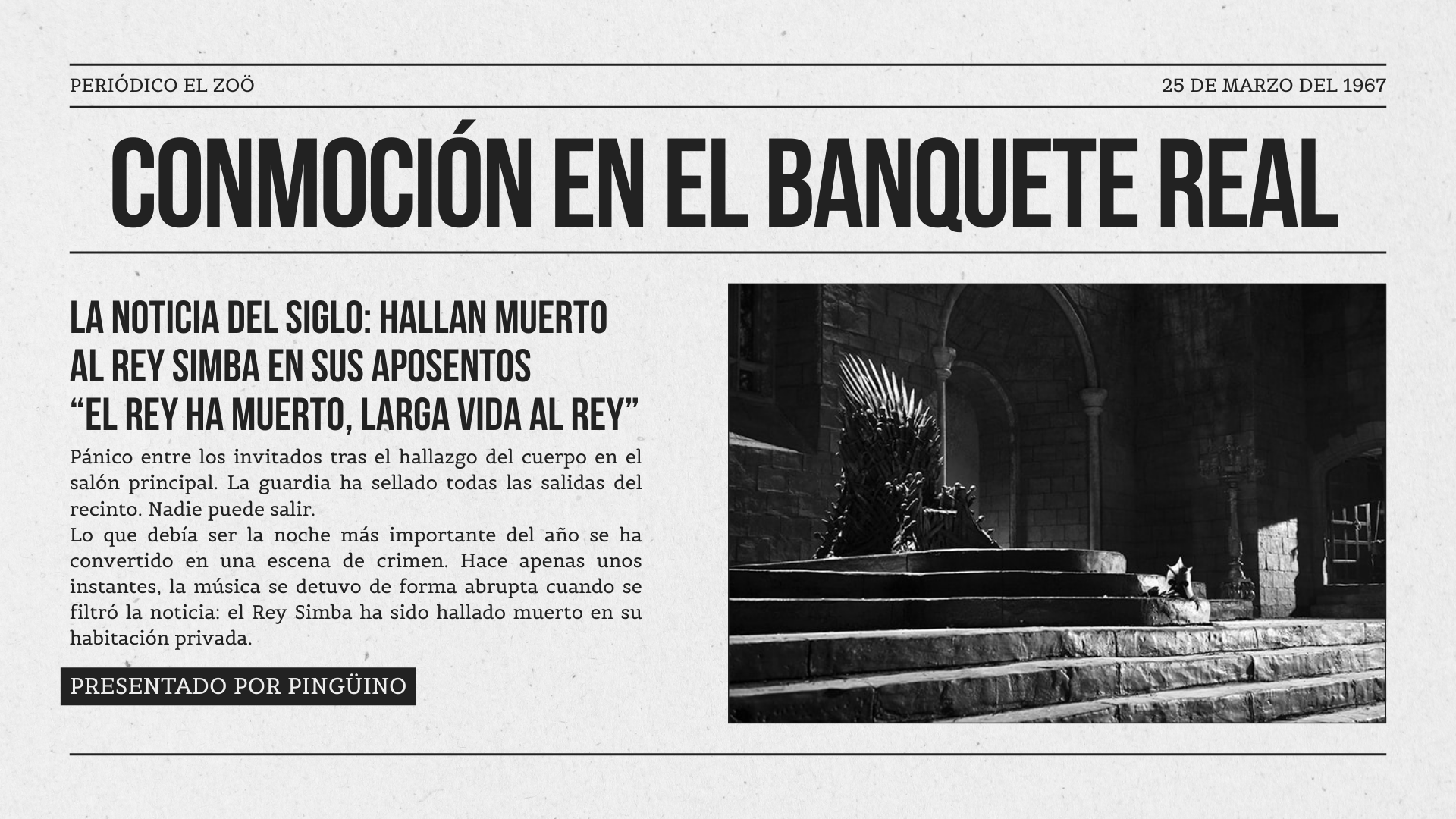 PERIÓDICO EL ZOÖ

25 DE MARZO DEL 1967

CONMOCIÓN EN EL BANQUETE REAL

LA NOTICIA DEL SIGLO: HALLAN MUERTO AL REY SIMBA EN SUS APOSENTOS
“EL REY HA MUERTO, LARGA VIDA AL REY”

Pánico entre los invitados tras el hallazgo del cuerpo en el salón principal. La guardia ha sellado todas las salidas del recinto. Nadie puede salir.
Lo que debía ser la noche más importante del año se ha convertido en una escena de crimen. Hace apenas unos instantes, la música se detuvo de forma abrupta cuando se filtró la noticia: el Rey Simba ha sido hallado muerto en su habitación privada.

PRESENTADO POR PINGÜINO